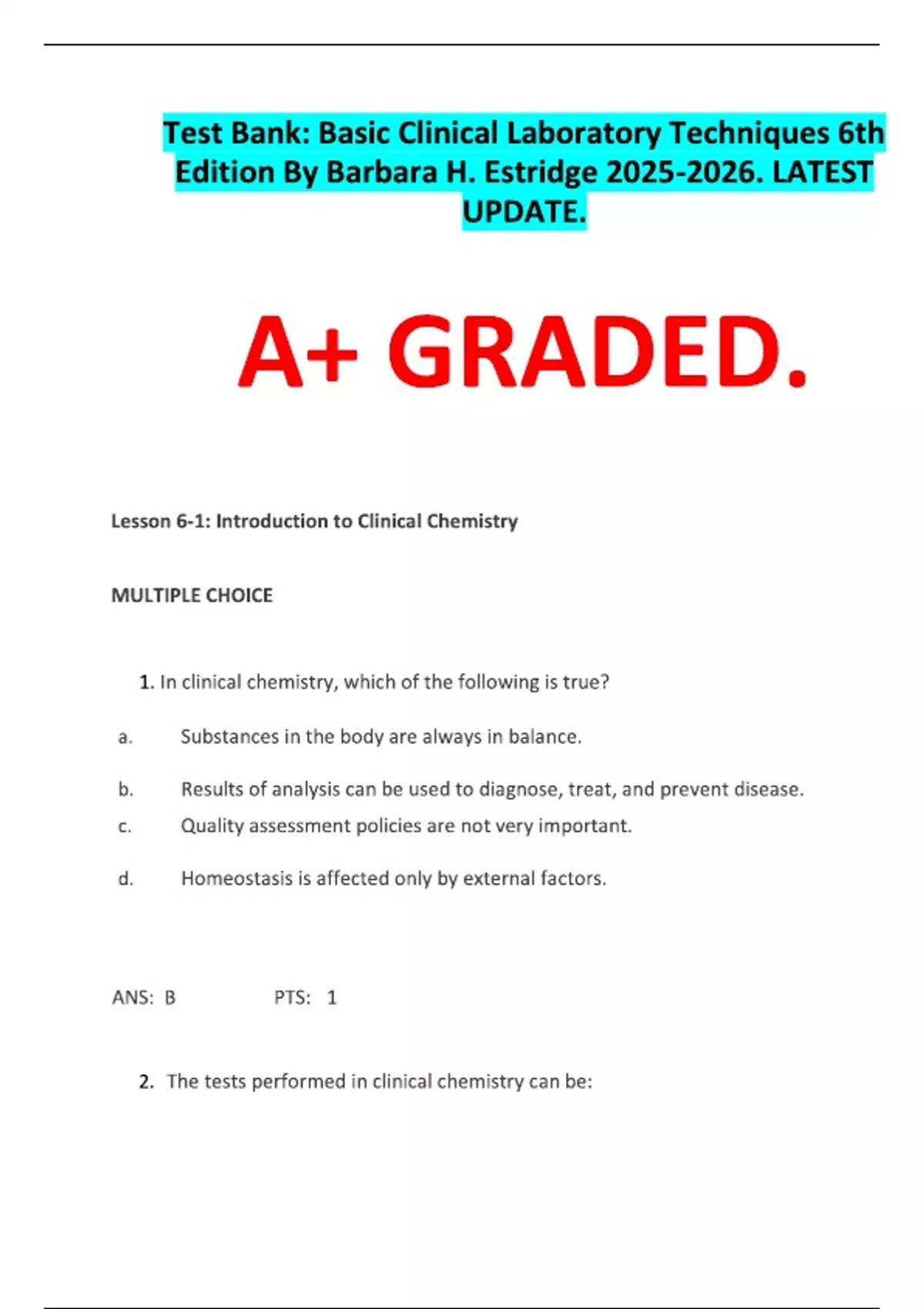 Test Bank: Basic Clinical Laboratory Techniques 6th Edition By Barbara H. Estridge 2025-2026. LATEST UPDATE.

A+ GRADED.

Lesson 6-1: Introduction to Clinical Chemistry

MULTIPLE CHOICE

1. In clinical chemistry, which of the following is true?

a. Substances in the body are always in balance.

b. Results of analysis can be used to diagnose, treat, and prevent disease.

c. Quality assessment policies are not very important.

d. Homeostasis is affected only by external factors.

ANS: B PTS: 1

2. The tests performed in clinical chemistry can be: